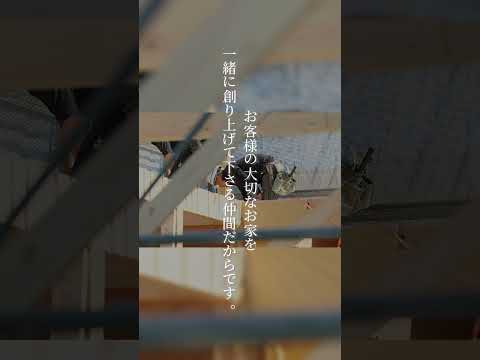 お客様の大切なお家を
一緒に創り上げて下さる仲間だからです。